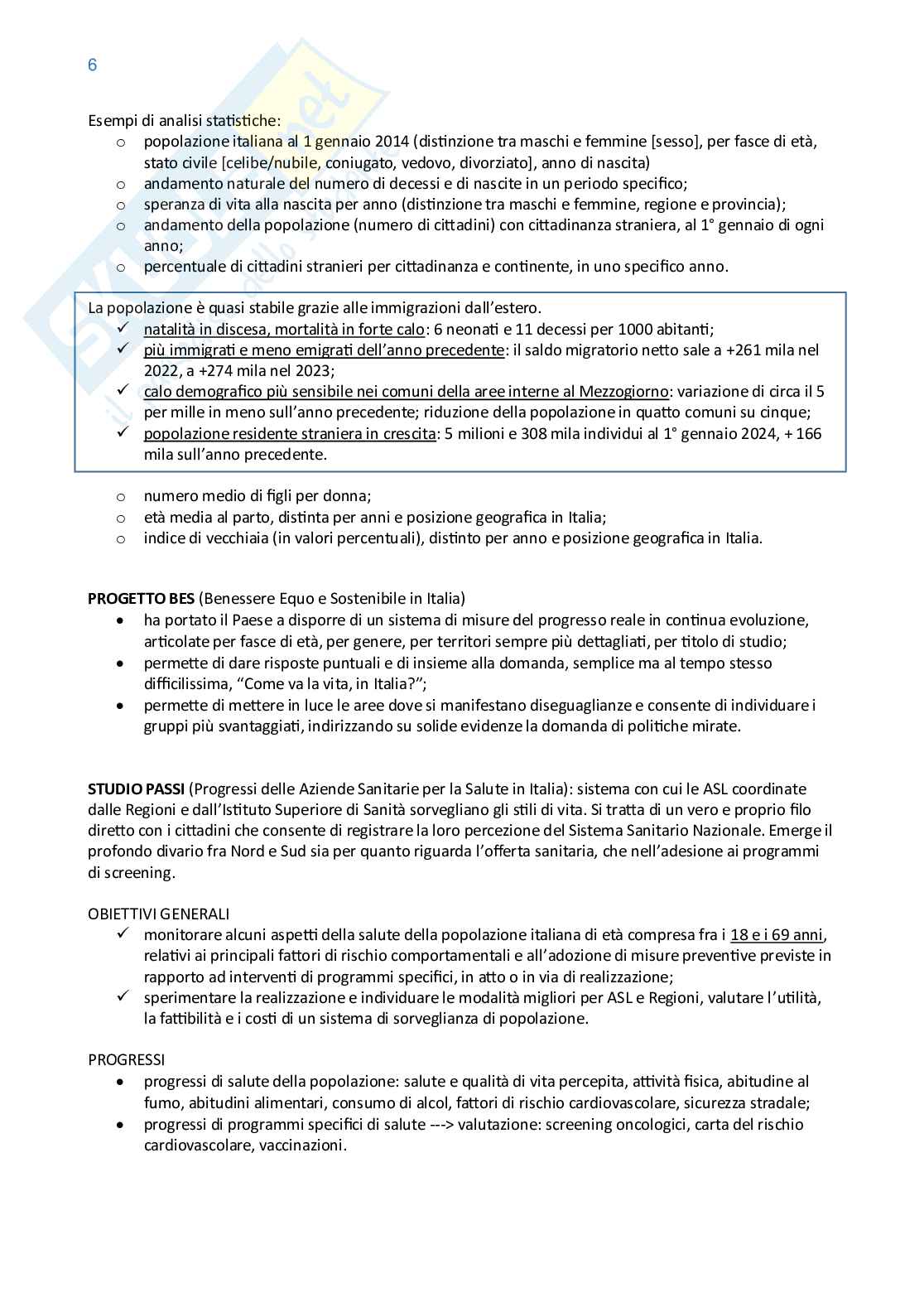 6

Esempi di analisi statistiche:
o popolazione italiana al 1 gennaio 2014 (distinzione tra maschi e femmine [sesso], per fasce di età, stato civile [celibe/nubile, coniugato, vedovo, divorziato], anno di nascita)
o andamento naturale del numero di decessi e di nascite in un periodo specifico;
o speranza di vita alla nascita per anno (distinzione tra maschi e femmine, regione e provincia);
o andamento della popolazione (numero di cittadini) con cittadinanza straniera, al 1° gennaio di ogni anno;
o percentuale di cittadini stranieri per cittadinanza e continente, in uno specifico anno.

La popolazione è quasi stabile grazie alle immigrazioni dall'estero.
✓ natalità in discesa, mortalità in forte calo: 6 neonati e 11 decessi per 1000 abitanti;
✓ più immigrati e meno emigrati dell'anno precedente: il saldo migratorio netto sale a +261 mila nel 2022, a +274 mila nel 2023;
✓ calo demografico più sensibile nei comuni della aree interne al Mezzogiorno: variazione di circa il 5 per mille in meno sull'anno precedente; riduzione della popolazione in quatto comuni su cinque;
✓ popolazione residente straniera in crescita: 5 milioni e 308 mila individui al 1° gennaio 2024, + 166 mila sull'anno precedente.

o numero medio di figli per donna;
o età media al parto, distinta per anni e posizione geografica in Italia;
o indice di vecchiaia (in valori percentuali), distinto per anno e posizione geografica in Italia.

PROGETTO BES (Benessere Equo e Sostenibile in Italia)
• ha portato il Paese a disporre di un sistema di misure del progresso reale in continua evoluzione, articolate per fasce di età, per genere, per territori sempre più dettagliati, per titolo di studio;
• permette di dare risposte puntuali e di insieme alla domanda, semplice ma al tempo stesso difficilissima, "Come va la vita, in Italia?";
• permette di mettere in luce le aree dove si manifestano diseguaglianze e consente di individuare i gruppi più svantaggiati, indirizzando su solide evidenze la domanda di politiche mirate.

STUDIO PASSI (Progressi delle Aziende Sanitarie per la Salute in Italia): sistema con cui le ASL coordinate dalle Regioni e dall'Istituto Superiore di Sanità sorvegliano gli stili di vita. Si tratta di un vero e proprio filo diretto con i cittadini che consente di registrare la loro percezione del Sistema Sanitario Nazionale. Emerge il profondo divario fra Nord e Sud sia per quanto riguarda l'offerta sanitaria, che nell'adesione ai programmi di screening.

OBIETTIVI GENERALI
✓ monitorare alcuni aspetti della salute della popolazione italiana di età compresa fra i 18 e i 69 anni, relativi ai principali fattori di rischio comportamentali e all'adozione di misure preventive previste in rapporto ad interventi di programmi specifici, in atto o in via di realizzazione;
✓ sperimentare la realizzazione e individuare le modalità migliori per ASL e Regioni, valutare l'utilità, la fattibilità e i costi di un sistema di sorveglianza di popolazione.

PROGRESSI
• progressi di salute della popolazione: salute e qualità di vita percepita, attività fisica, abitudine al fumo, abitudini alimentari, consumo di alcol, fattori di rischio cardiovascolare, sicurezza stradale;
• progressi di programmi specifici di salute ---> valutazione: screening oncologici, carta del rischio cardiovascolare, vaccinazioni.